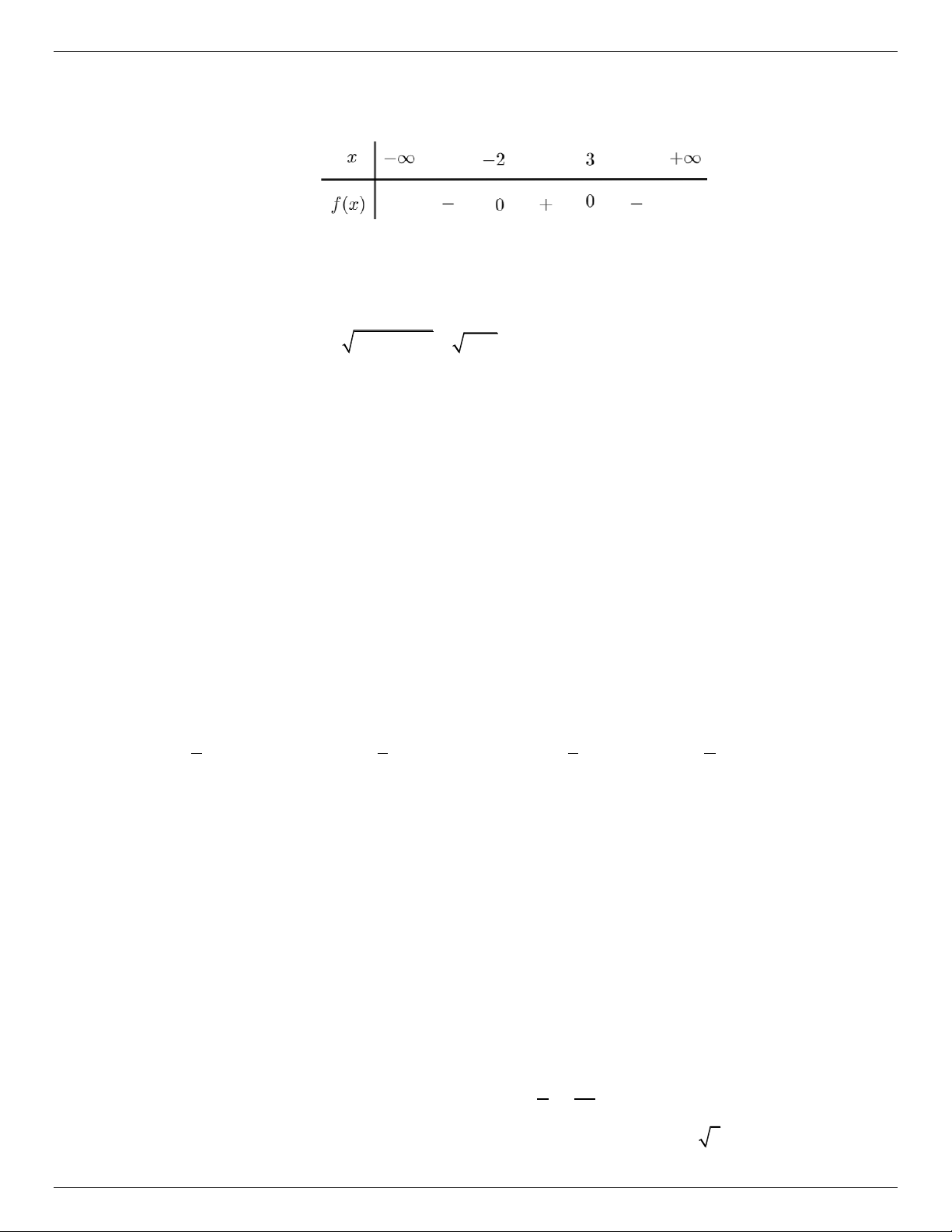 | $x$ | $-\infty$ | | $-2$ | | $3$ | | $+\infty$ |
|---|---|---|---|---|---|---|---|
| $f(x)$ | | $-$ | $0$ | $+$ | $0$ | $-$ | |